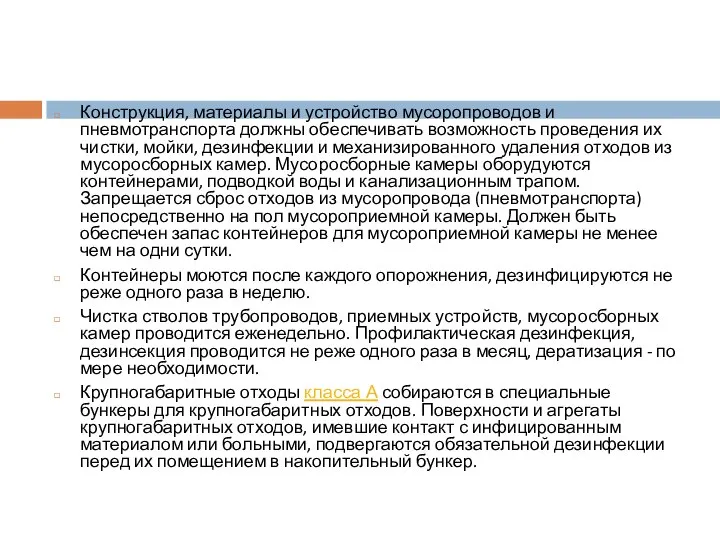 Конструкция, материалы и устройство мусоропроводов и пневмотранспорта должны обеспечивать возможность проведения их чистки, мойки, дезинфекции и механизированного удаления отходов из мусоросборных камер. Мусоросборные камеры оборудуются контейнерами, подводкой воды и канализационным трапом. Запрещается сброс отходов из мусоропровода (пневмотранспорта) непосредственно на пол мусороприемной камеры. Должен быть обеспечен запас контейнеров для мусороприемной камеры не менее чем на одни сутки.

Контейнеры моются после каждого опорожнения, дезинфицируются не реже одного раза в неделю.

Чистка стволов трубопроводов, приемных устройств, мусоросборных камер проводится еженедельно. Профилактическая дезинфекция, дезинсекция проводится не реже одного раза в месяц, дератизация - по мере необходимости.

Крупногабаритные отходы класса А собираются в специальные бункеры для крупногабаритных отходов. Поверхности и агрегаты крупногабаритных отходов, имевшие контакт с инфицированным материалом или больными, подвергаются обязательной дезинфекции перед их помещением в накопительный бункер.